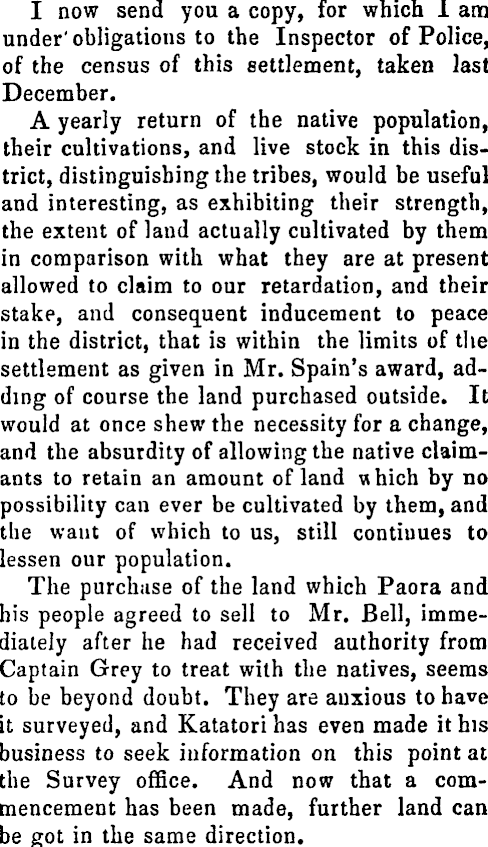 I now send you a copy, for which I am under obligations to the Inspector of Police, of the census of this settlement, taken last December.

A yearly return of the native population, their cultivations, and live stock in this district, distinguishing the tribes, would be useful and interesting, as exhibiting their strength, the extent of land actually cultivated by them in comparison with what they are at present allowed to claim to our retardation, and their stake, and consequent inducement to peace in the district, that is within the limits of the settlement as given in Mr. Spain's award, adding of course the land purchased outside. It would at once shew the necessity for a change, and the absurdity of allowing the native claimants to retain an amount of land which by no possibility can ever be cultivated by them, and the want of which to us, still continues to lessen our population.

The purchase of the land which Paora and his people agreed to sell to Mr. Bell, immediately after he had received authority from Captain Grey to treat with the natives, seems to be beyond doubt. They are anxious to have it surveyed, and Katatori has even made it his business to seek information on this point at the Survey office. And now that a commencement has been made, further land can be got in the same direction.